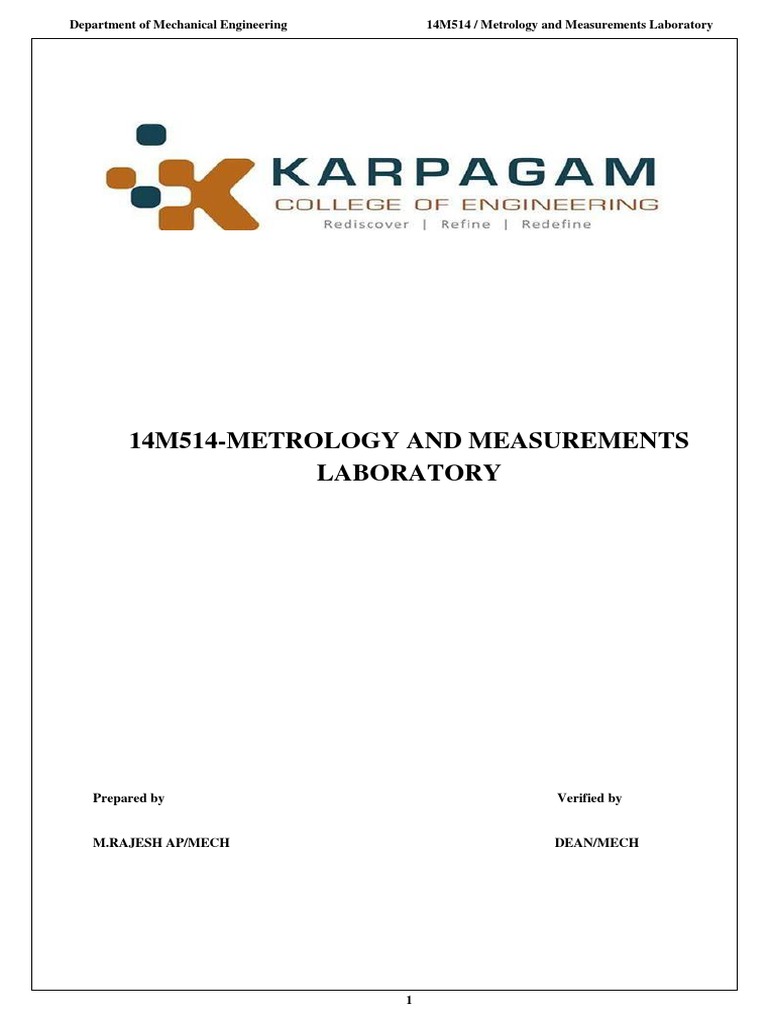 Department of Mechanical Engineering

14M514 / Metrology and Measurements Laboratory

KARPAGAM
COLLEGE OF ENGINEERING
Rediscover | Refine | Redefine

14M514-METROLOGY AND MEASUREMENTS LABORATORY

Prepared by

Verified by

M.RAJESH AP/MECH

DEAN/MECH

1